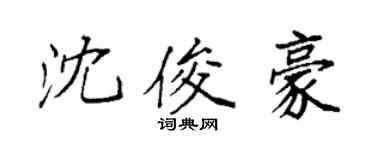 沈俊豪
词典网